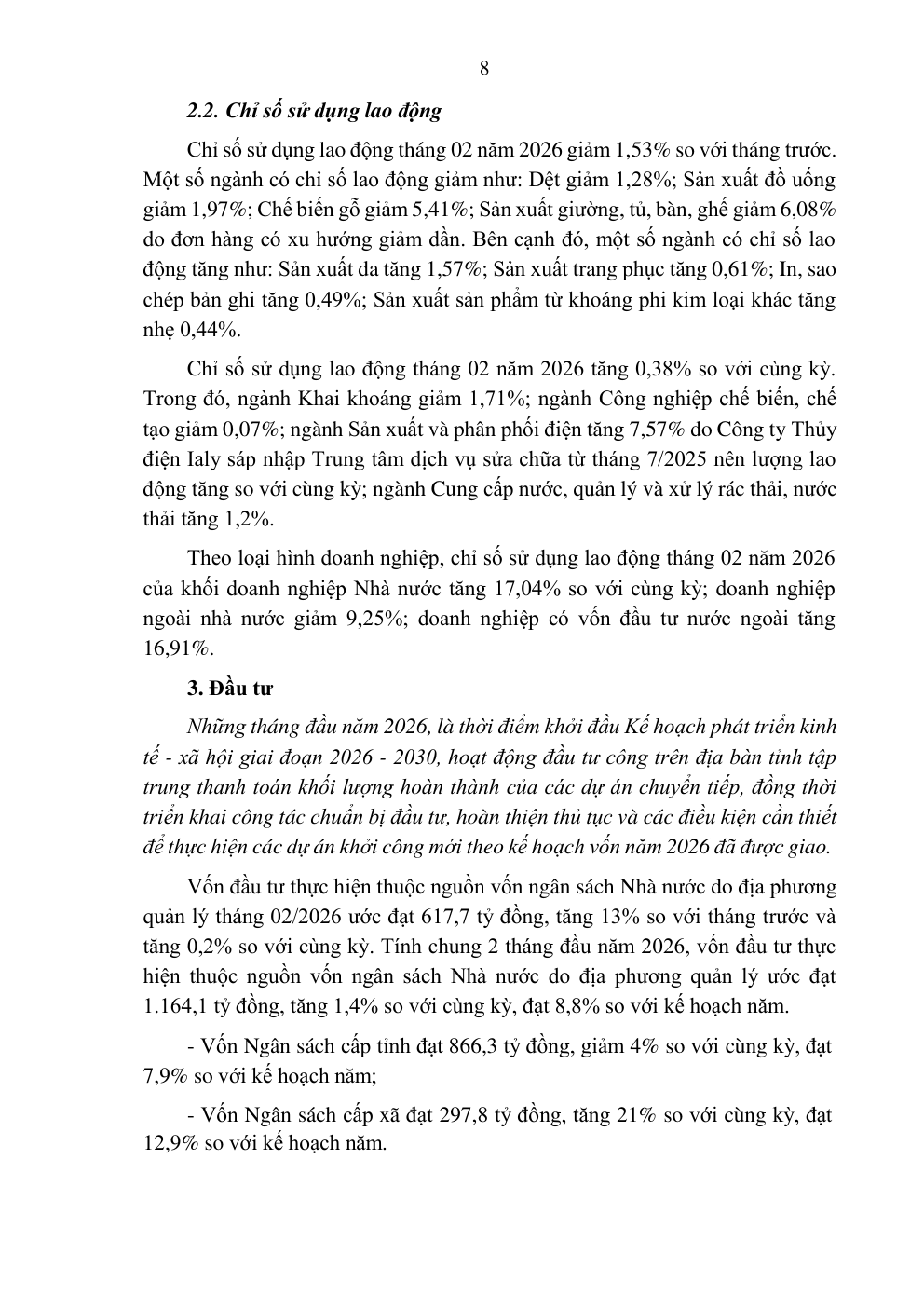 8

2.2. Chỉ số sử dụng lao động

Chỉ số sử dụng lao động tháng 02 năm 2026 giảm 1,53% so với tháng trước. Một số ngành có chỉ số lao động giảm như: Dệt giảm 1,28%; Sản xuất đồ uống giảm 1,97%; Chế biến gỗ giảm 5,41%; Sản xuất giường, tủ, bàn, ghế giảm 6,08% do đơn hàng có xu hướng giảm dần. Bên cạnh đó, một số ngành có chỉ số lao động tăng như: Sản xuất da tăng 1,57%; Sản xuất trang phục tăng 0,61%; In, sao chép bản ghi tăng 0,49%; Sản xuất sản phẩm từ khoáng phi kim loại khác tăng nhẹ 0,44%.

Chỉ số sử dụng lao động tháng 02 năm 2026 tăng 0,38% so với cùng kỳ. Trong đó, ngành Khai khoáng giảm 1,71%; ngành Công nghiệp chế biến, chế tạo giảm 0,07%; ngành Sản xuất và phân phối điện tăng 7,57% do Công ty Thủy điện Ialy sáp nhập Trung tâm dịch vụ sửa chữa từ tháng 7/2025 nên lượng lao động tăng so với cùng kỳ; ngành Cung cấp nước, quản lý và xử lý rác thải, nước thải tăng 1,2%.

Theo loại hình doanh nghiệp, chỉ số sử dụng lao động tháng 02 năm 2026 của khối doanh nghiệp Nhà nước tăng 17,04% so với cùng kỳ; doanh nghiệp ngoài nhà nước giảm 9,25%; doanh nghiệp có vốn đầu tư nước ngoài tăng 16,91%.

3. Đầu tư

Những tháng đầu năm 2026, là thời điểm khởi đầu Kế hoạch phát triển kinh tế - xã hội giai đoạn 2026 - 2030, hoạt động đầu tư công trên địa bàn tỉnh tập trung thanh toán khối lượng hoàn thành của các dự án chuyển tiếp, đồng thời triển khai công tác chuẩn bị đầu tư, hoàn thiện thủ tục và các điều kiện cần thiết để thực hiện các dự án khởi công mới theo kế hoạch vốn năm 2026 đã được giao.

Vốn đầu tư thực hiện thuộc nguồn vốn ngân sách Nhà nước do địa phương quản lý tháng 02/2026 ước đạt 617,7 tỷ đồng, tăng 13% so với tháng trước và tăng 0,2% so với cùng kỳ. Tính chung 2 tháng đầu năm 2026, vốn đầu tư thực hiện thuộc nguồn vốn ngân sách Nhà nước do địa phương quản lý ước đạt 1.164,1 tỷ đồng, tăng 1,4% so với cùng kỳ, đạt 8,8% so với kế hoạch năm.

- Vốn Ngân sách cấp tỉnh đạt 866,3 tỷ đồng, giảm 4% so với cùng kỳ, đạt 7,9% so với kế hoạch năm;

- Vốn Ngân sách cấp xã đạt 297,8 tỷ đồng, tăng 21% so với cùng kỳ, đạt 12,9% so với kế hoạch năm.